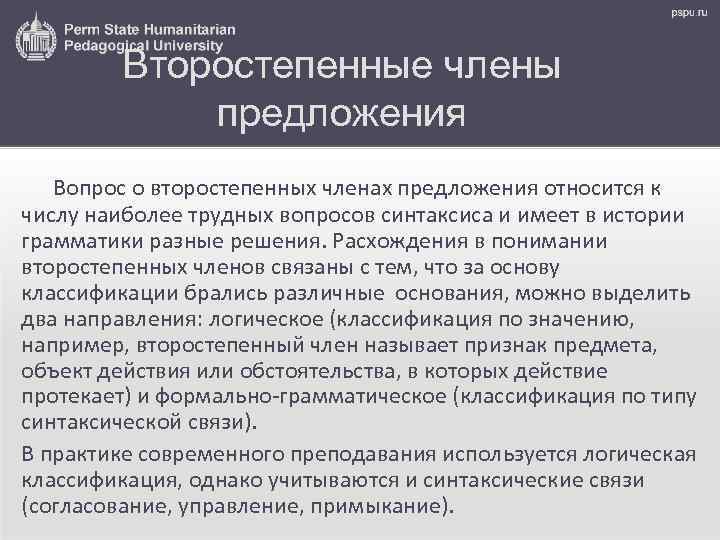 Perm State Humanitarian Pedagogical University

pspu.ru

Второстепенные члены предложения

Вопрос о второстепенных членах предложения относится к числу наиболее трудных вопросов синтаксиса и имеет в истории грамматики разные решения. Расхождения в понимании второстепенных членов связаны с тем, что за основу классификации брались различные основания, можно выделить два направления: логическое (классификация по значению, например, второстепенный член называет признак предмета, объект действия или обстоятельства, в которых действие протекает) и формально-грамматическое (классификация по типу синтаксической связи).

В практике современного преподавания используется логическая классификация, однако учитываются и синтаксические связи (согласование, управление, примыкание).